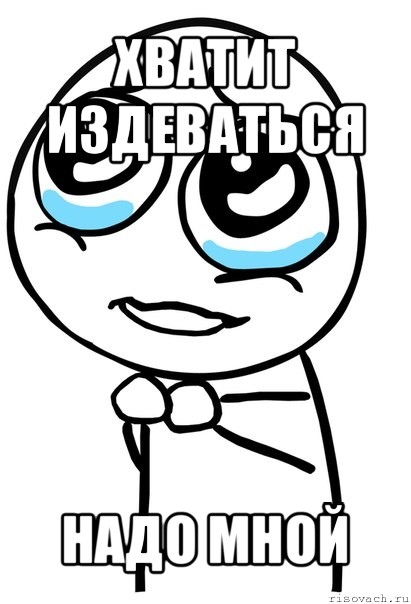 ХВАТИТ ИЗДЕВАТЬСЯ

НАДО МНОЙ

risovach.ru